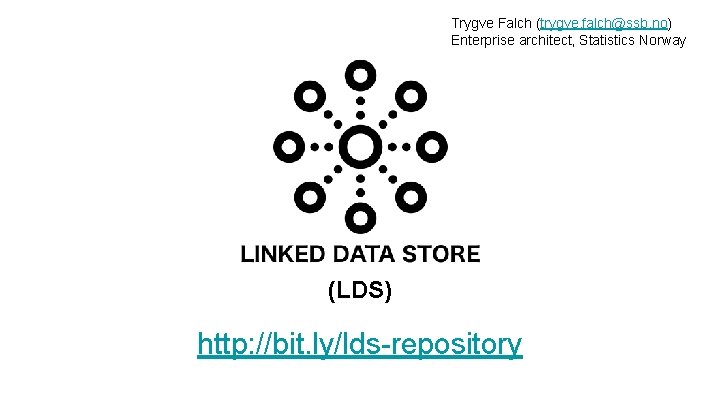 Trygve Falch (trygve.falch@ssb.no)
Enterprise architect, Statistics Norway

LINKED DATA STORE
(LDS)

http://bit.ly/lds-repository